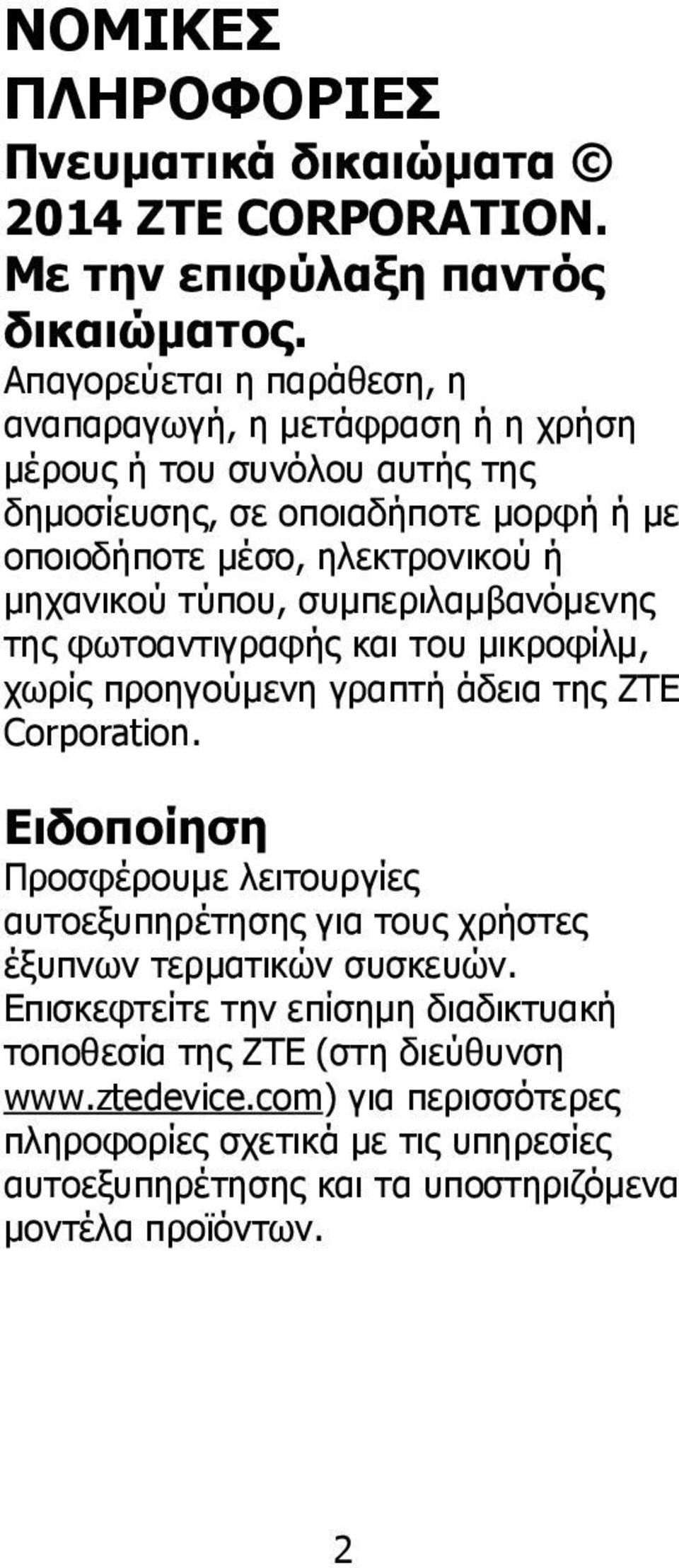 ΝΟΜΙΚΕΣ ΠΛΗΡΟΦΟΡΙΕΣ

Πνευματικά δικαιώματα © 2014 ZTE CORPORATION. Με την επιφύλαξη παντός δικαιώματος.

Απαγορεύεται η παράθεση, η αναπαραγωγή, η μετάφραση ή η χρήση μέρους ή του συνόλου αυτής της δημοσίευσης, σε οποιαδήποτε μορφή ή με οποιοδήποτε μέσο, ηλεκτρονικού ή μηχανικού τύπου, συμπεριλαμβανόμενης της φωτοαντιγραφής και του μικροφίλμ, χωρίς προηγούμενη γραπτή άδεια της ZTE Corporation.

Ειδοποίηση

Προσφέρουμε λειτουργίες αυτοεξυπηρέτησης για τους χρήστες έξυπνων τερματικών συσκευών. Επισκεφτείτε την επίσημη διαδικτυακή τοποθεσία της ZTE (στη διεύθυνση www.ztedevice.com) για περισσότερες πληροφορίες σχετικά με τις υπηρεσίες αυτοεξυπηρέτησης και τα υποστηριζόμενα μοντέλα προϊόντων.

2